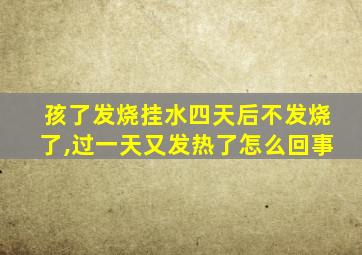 孩了发烧挂水四天后不发烧了,过一天又发热了怎么回事